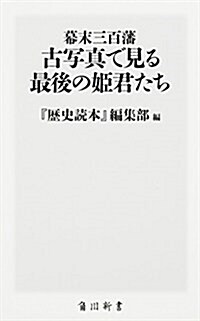 幕末三百藩
古写真で見る
最後の姫君たち

『歴史読本』編集部 編

角川新書